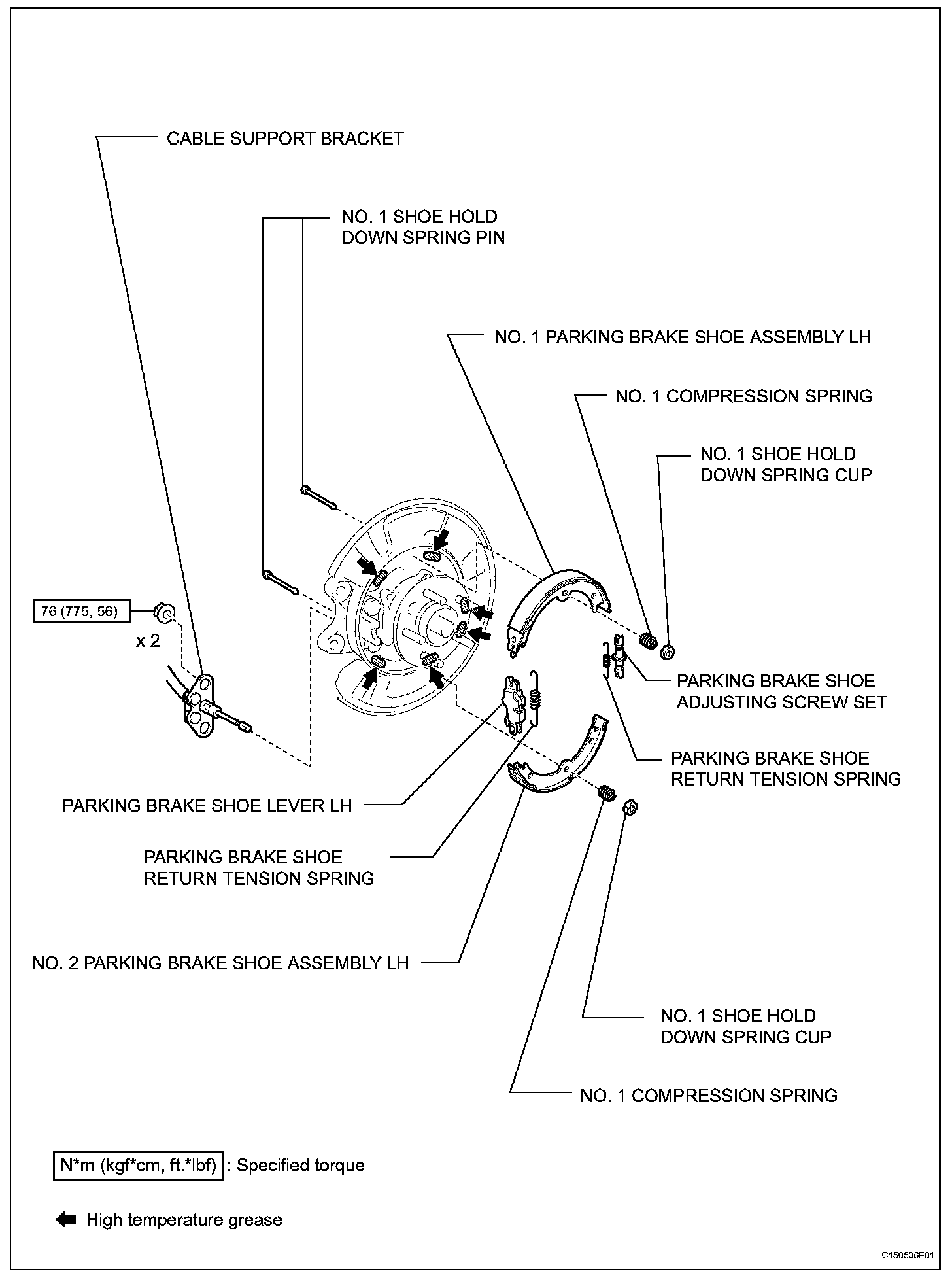 CABLE SUPPORT BRACKET

NO. 1 SHOE HOLD DOWN SPRING PIN

NO. 1 PARKING BRAKE SHOE ASSEMBLY LH

NO. 1 COMPRESSION SPRING

NO. 1 SHOE HOLD DOWN SPRING CUP

76 (775, 56)

x 2

PARKING BRAKE SHOE ADJUSTING SCREW SET

PARKING BRAKE SHOE RETURN TENSION SPRING

PARKING BRAKE SHOE LEVER LH

PARKING BRAKE SHOE RETURN TENSION SPRING

NO. 2 PARKING BRAKE SHOE ASSEMBLY LH

NO. 1 SHOE HOLD DOWN SPRING CUP

NO. 1 COMPRESSION SPRING

N*m (kgf*cm, ft.*lbf) : Specified torque

High temperature grease

C150506E01